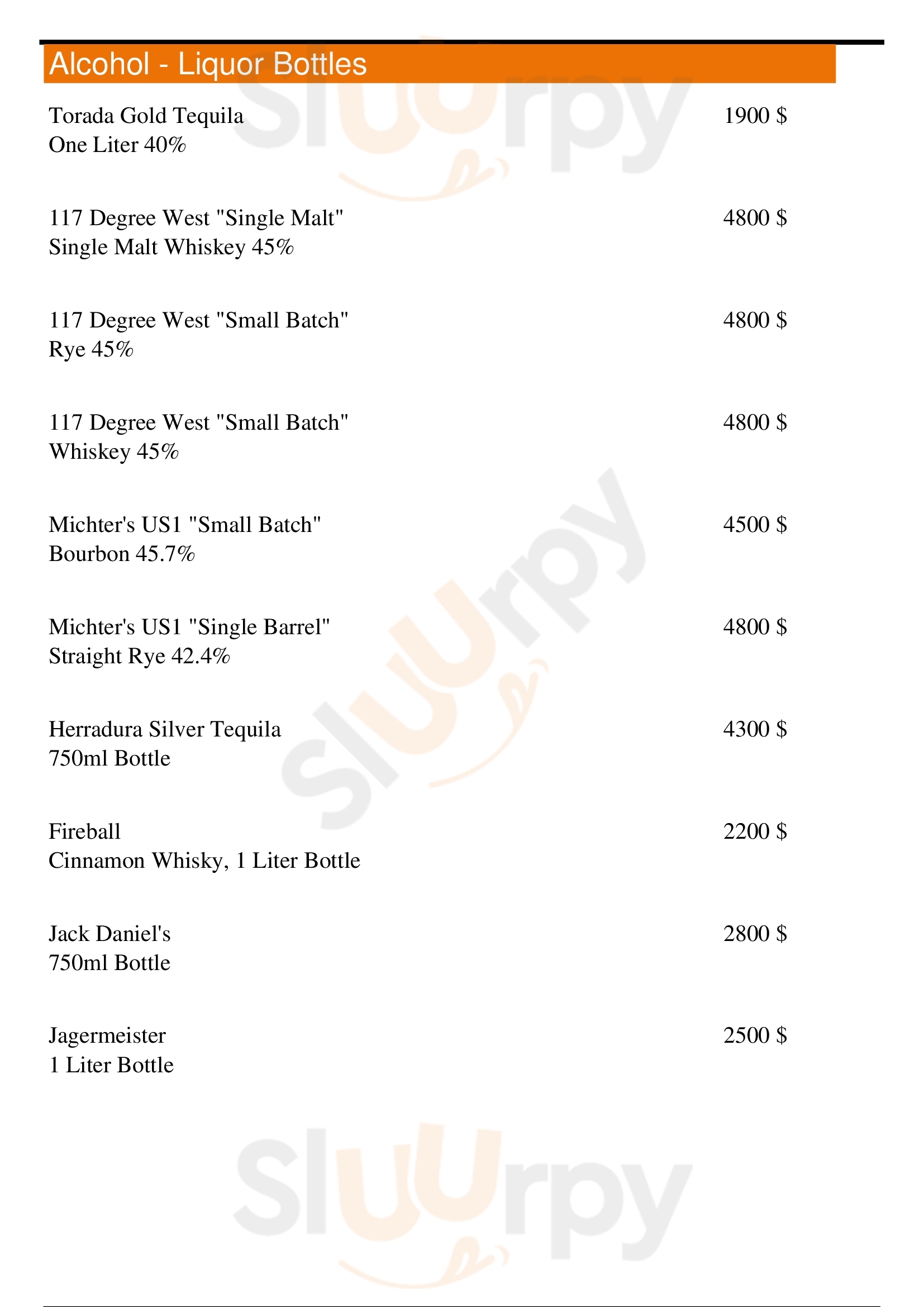 Alcohol - Liquor Bottles

Torada Gold Tequila
One Liter 40%
1900 $

117 Degree West "Single Malt"
Single Malt Whiskey 45%
4800 $

117 Degree West "Small Batch"
Rye 45%
4800 $

117 Degree West "Small Batch"
Whiskey 45%
4800 $

Michter's US1 "Small Batch"
Bourbon 45.7%
4500 $

Michter's US1 "Single Barrel"
Straight Rye 42.4%
4800 $

Herradura Silver Tequila
750ml Bottle
4300 $

Fireball
Cinnamon Whisky, 1 Liter Bottle
2200 $

Jack Daniel's
750ml Bottle
2800 $

Jagermeister
1 Liter Bottle
2500 $

Sluurpy